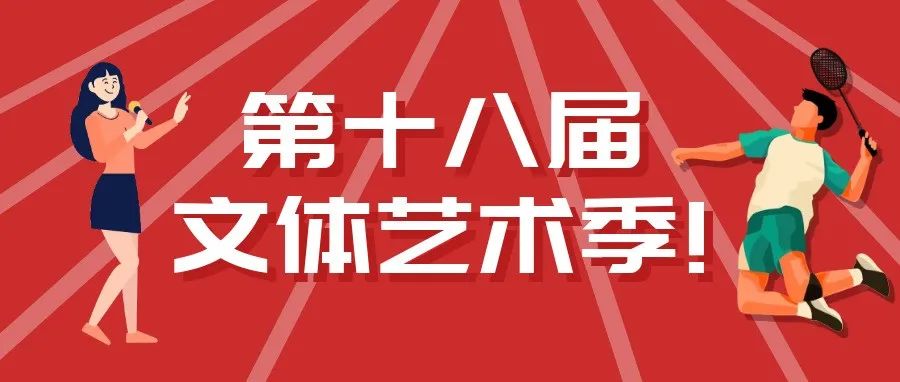 第十八届
文体艺术季!